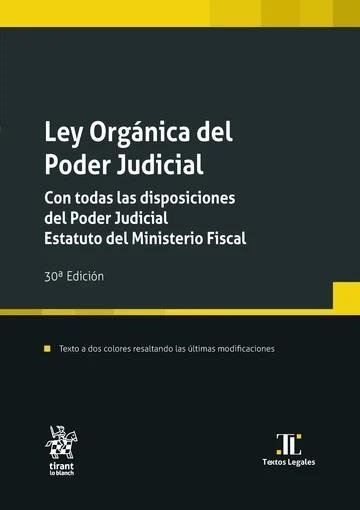 Ley Orgánica del Poder Judicial

Con todas las disposiciones del Poder Judicial
Estatuto del Ministerio Fiscal

30ª Edición

Texto a dos colores resaltando las últimas modificaciones

tirant lo blanch

TL
Textos Legales